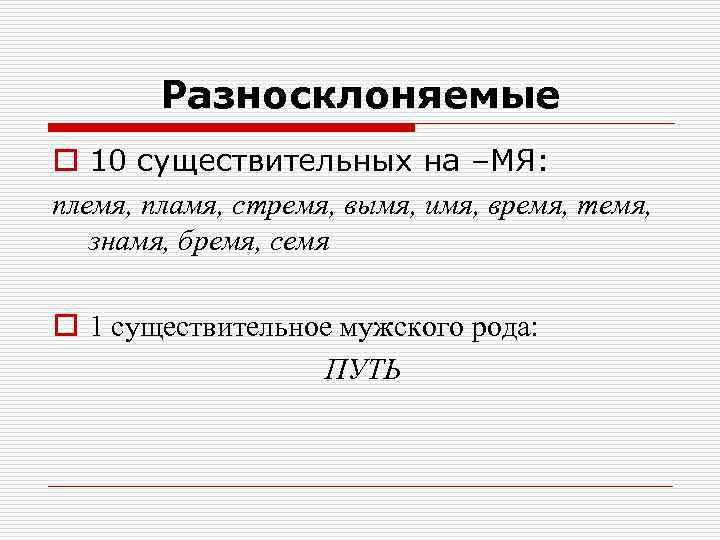 Разносклоняемые

10 существительных на –МЯ:

племя, пламя, стремя, вымя, имя, время, темя, знамя, бремя, семя

1 существительное мужского рода:

ПУТЬ